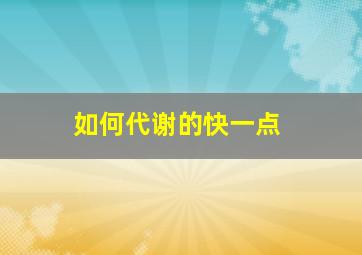 如何代谢的快一点